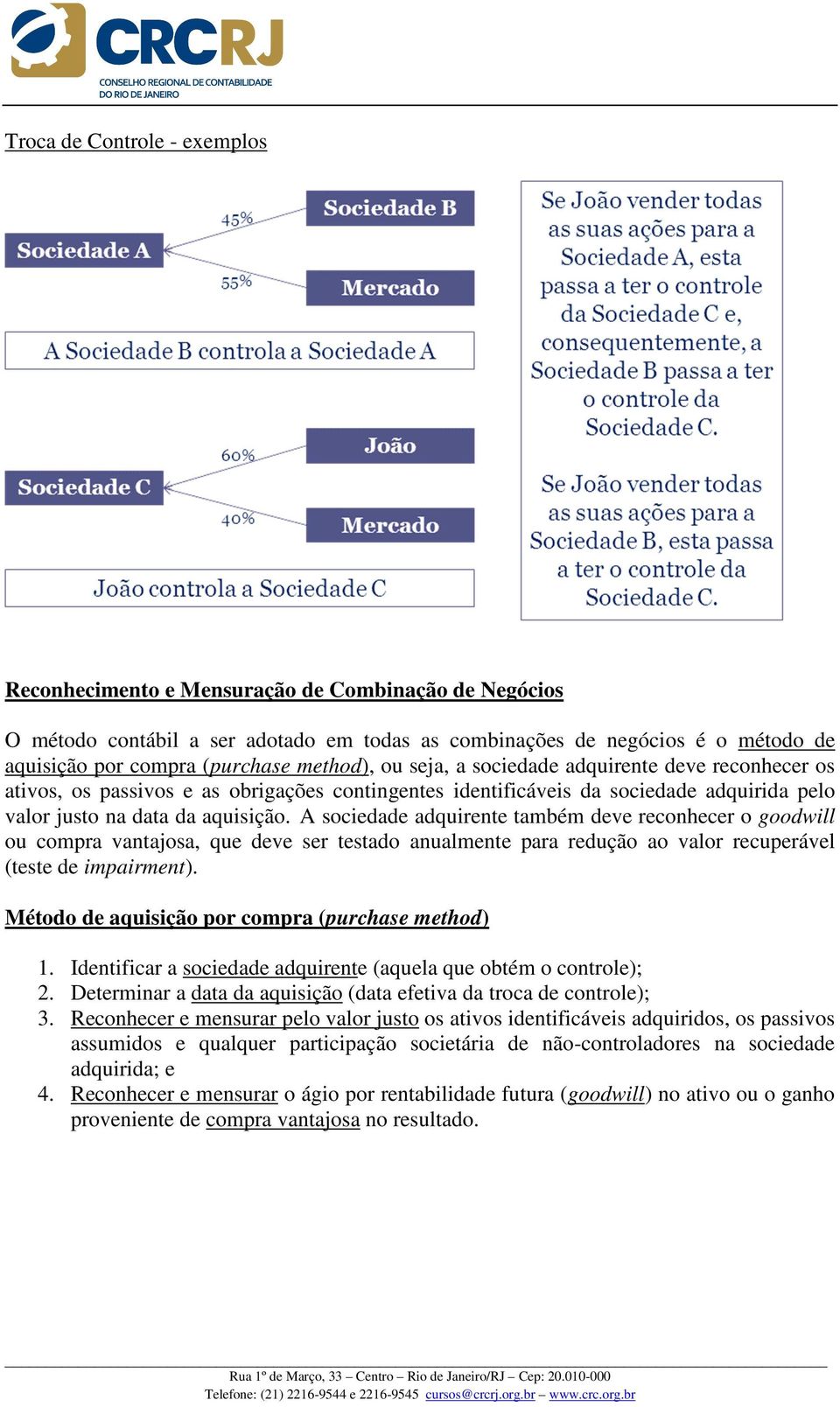 CRCRJ
CONSELHO REGIONAL DE CONTABILIDADE DO RIO DE JANEIRO

Troca de Controle - exemplos

Sociedade A
45%
Sociedade B
55%
Mercado
A Sociedade B controla a Sociedade A

Sociedade C
60%
João
40%
Mercado
João controla a Sociedade C

Se João vender todas as suas ações para a Sociedade A, esta passa a ter o controle da Sociedade C e, consequentemente, a Sociedade B passa a ter o controle da Sociedade C.

Se João vender todas as suas ações para a Sociedade B, esta passa a ter o controle da Sociedade C.

Reconhecimento e Mensuração de Combinação de Negócios

O método contábil a ser adotado em todas as combinações de negócios é o método de aquisição por compra (purchase method), ou seja, a sociedade adquirente deve reconhecer os ativos, os passivos e as obrigações contingentes identificáveis da sociedade adquirida pelo valor justo na data da aquisição. A sociedade adquirente também deve reconhecer o goodwill ou compra vantajosa, que deve ser testado anualmente para redução ao valor recuperável (teste de impairment).

Método de aquisição por compra (purchase method)

1. Identificar a sociedade adquirente (aquela que obtém o controle);
2. Determinar a data da aquisição (data efetiva da troca de controle);
3. Reconhecer e mensurar pelo valor justo os ativos identificáveis adquiridos, os passivos assumidos e qualquer participação societária de não-controladores na sociedade adquirida; e
4. Reconhecer e mensurar o ágio por rentabilidade futura (goodwill) no ativo ou o ganho proveniente de compra vantajosa no resultado.

Rua 1º de Março, 33 – Centro – Rio de Janeiro/RJ – Cep: 20.010-000
Telefone: (21) 2216-9544 e 2216-9545 cursos@crcrj.org.br – www.crc.org.br